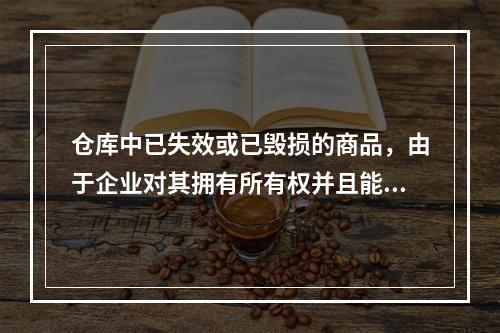 仓库中已失效或已毁损的商品，由于企业对其拥有所有权并且能...